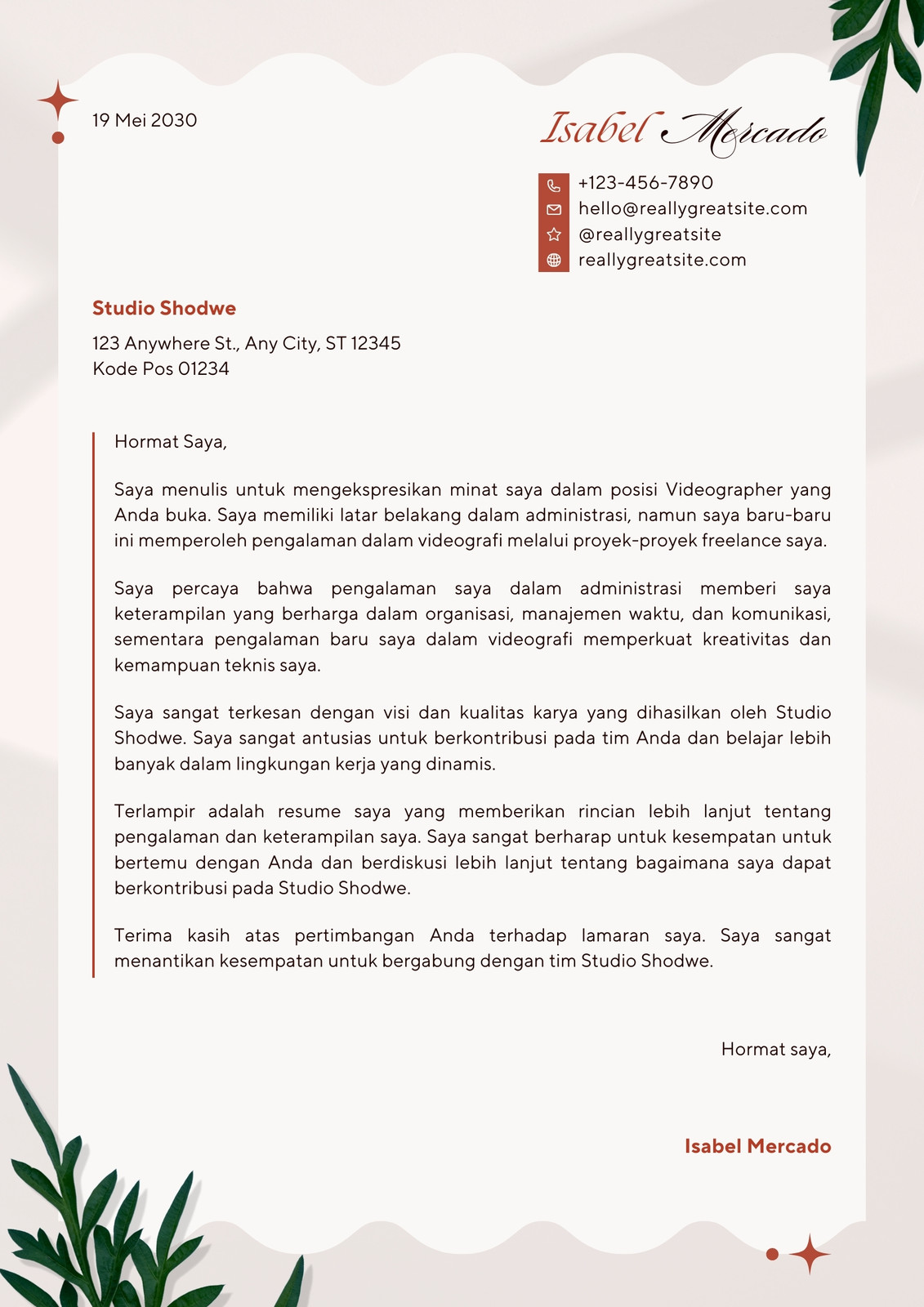 19 Mei 2030

Isabel Mercado

+123-456-7890
hello@reallygreatsite.com
@reallygreatsite
reallygreatsite.com

Studio Shodwe
123 Anywhere St., Any City, ST 12345
Kode Pos 01234

Hormat Saya,

Saya menulis untuk mengekspresikan minat saya dalam posisi Videographer yang Anda buka. Saya memiliki latar belakang dalam administrasi, namun saya baru-baru ini memperoleh pengalaman dalam videografi melalui proyek-proyek freelance saya.

Saya percaya bahwa pengalaman saya dalam administrasi memberi saya keterampilan yang berharga dalam organisasi, manajemen waktu, dan komunikasi, sementara pengalaman baru saya dalam videografi memperkuat kreativitas dan kemampuan teknis saya.

Saya sangat terkesan dengan visi dan kualitas karya yang dihasilkan oleh Studio Shodwe. Saya sangat antusias untuk berkontribusi pada tim Anda dan belajar lebih banyak dalam lingkungan kerja yang dinamis.

Terlampir adalah resume saya yang memberikan rincian lebih lanjut tentang pengalaman dan keterampilan saya. Saya sangat berharap untuk kesempatan untuk bertemu dengan Anda dan berdiskusi lebih lanjut tentang bagaimana saya dapat berkontribusi pada Studio Shodwe.

Terima kasih atas pertimbangan Anda terhadap lamaran saya. Saya sangat menantikan kesempatan untuk bergabung dengan tim Studio Shodwe.

Hormat saya,

Isabel Mercado